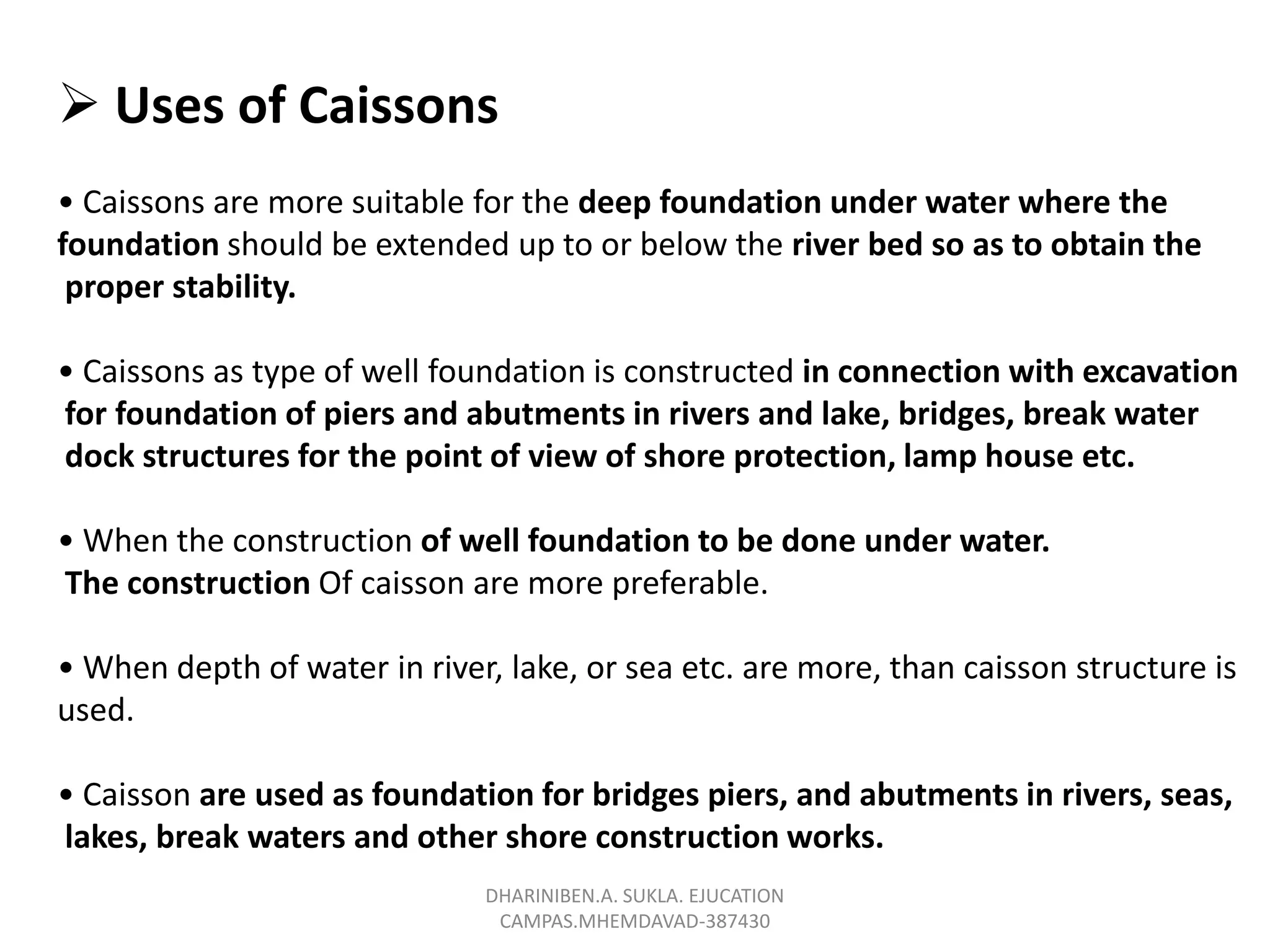 ➢ Uses of Caissons

• Caissons are more suitable for the deep foundation under water where the foundation should be extended up to or below the river bed so as to obtain the proper stability.

• Caissons as type of well foundation is constructed in connection with excavation for foundation of piers and abutments in rivers and lake, bridges, break water dock structures for the point of view of shore protection, lamp house etc.

• When the construction of well foundation to be done under water. The construction Of caisson are more preferable.

• When depth of water in river, lake, or sea etc. are more, than caisson structure is used.

• Caisson are used as foundation for bridges piers, and abutments in rivers, seas, lakes, break waters and other shore construction works.

DHARINIBEN.A. SUKLA. EJUCATION CAMPAS.MHEMDAVAD-387430